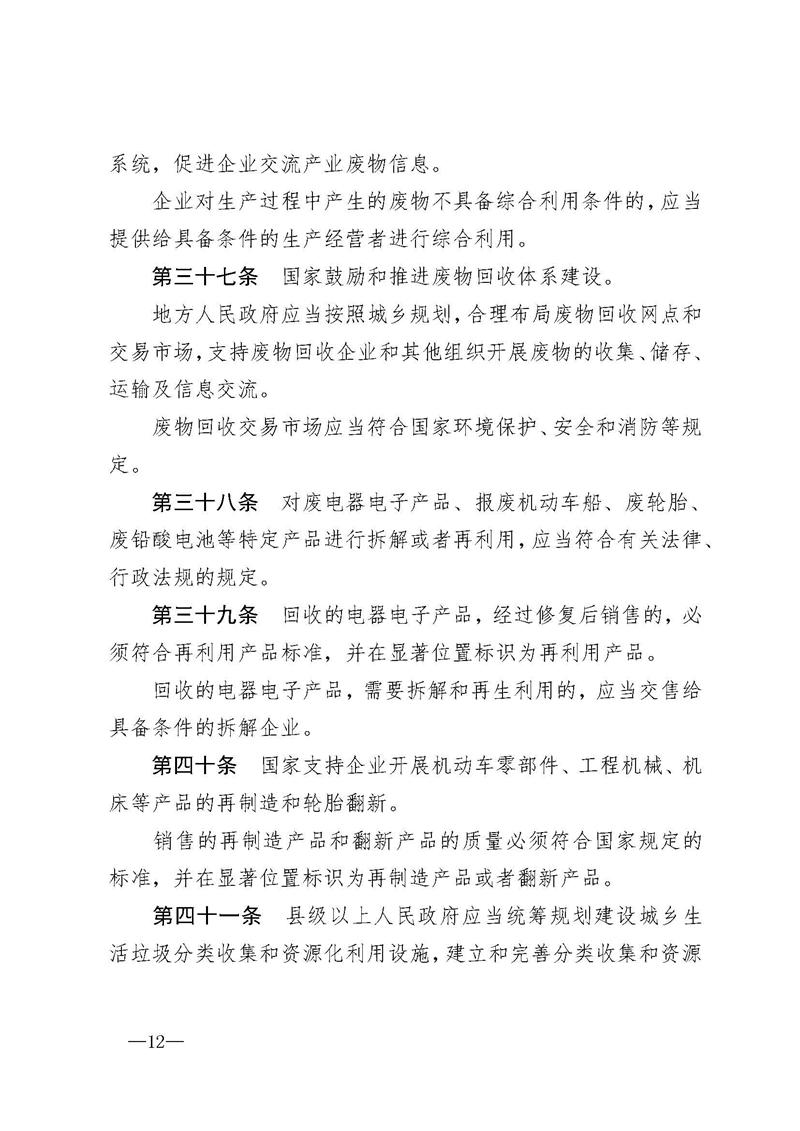 系统，促进企业交流产业废物信息。

企业对生产过程中产生的废物不具备综合利用条件的，应当提供给具备条件的生产经营者进行综合利用。

第三十七条　国家鼓励和推进废物回收体系建设。

地方人民政府应当按照城乡规划，合理布局废物回收网点和交易市场，支持废物回收企业和其他组织开展废物的收集、储存、运输及信息交流。

废物回收交易市场应当符合国家环境保护、安全和消防等规定。

第三十八条　对废电器电子产品、报废机动车船、废轮胎、废铅酸电池等特定产品进行拆解或者再利用，应当符合有关法律、行政法规的规定。

第三十九条　回收的电器电子产品，经过修复后销售的，必须符合再利用产品标准，并在显著位置标识为再利用产品。

回收的电器电子产品，需要拆解和再生利用的，应当交售给具备条件的拆解企业。

第四十条　国家支持企业开展机动车零部件、工程机械、机床等产品的再制造和轮胎翻新。

销售的再制造产品和翻新产品的质量必须符合国家规定的标准，并在显著位置标识为再制造产品或者翻新产品。

第四十一条　县级以上人民政府应当统筹规划建设城乡生活垃圾分类收集和资源化利用设施，建立和完善分类收集和资源

—12—